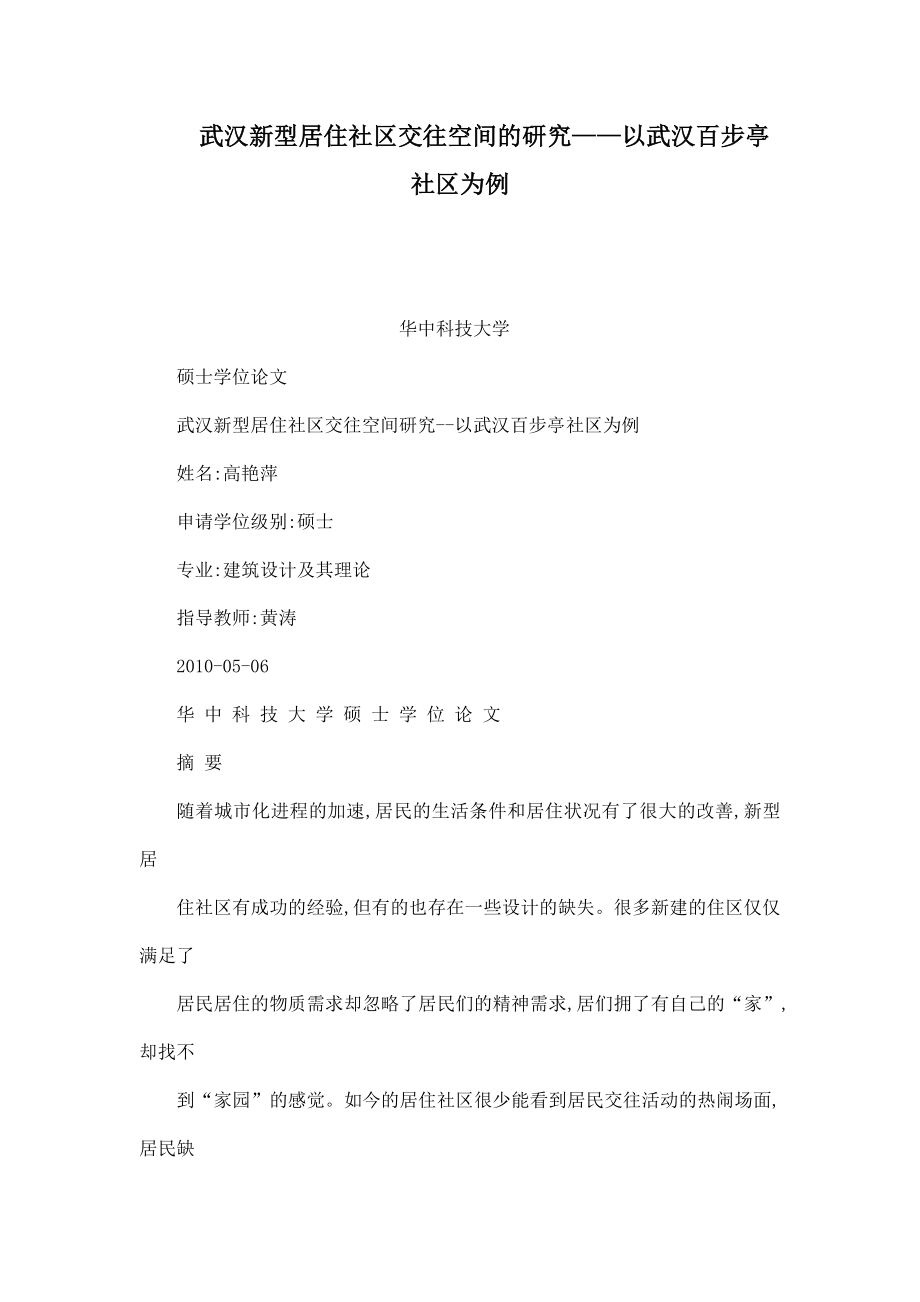 武汉新型居住社区交往空间的研究——以武汉百步亭社区为例

华中科技大学

硕士学位论文

武汉新型居住社区交往空间研究--以武汉百步亭社区为例

姓名:高艳萍

申请学位级别:硕士

专业:建筑设计及其理论

指导教师:黄涛

2010-05-06

华 中 科 技 大 学 硕 士 学 位 论 文

摘 要

随着城市化进程的加速,居民的生活条件和居住状况有了很大的改善,新型居

住社区有成功的经验,但有的也存在一些设计的缺失。很多新建的住区仅仅满足了

居民居住的物质需求却忽略了居民们的精神需求,居们拥了有自己的“家”,却找不

到“家园”的感觉。如今的居住社区很少能看到居民交往活动的热闹场面,居民缺